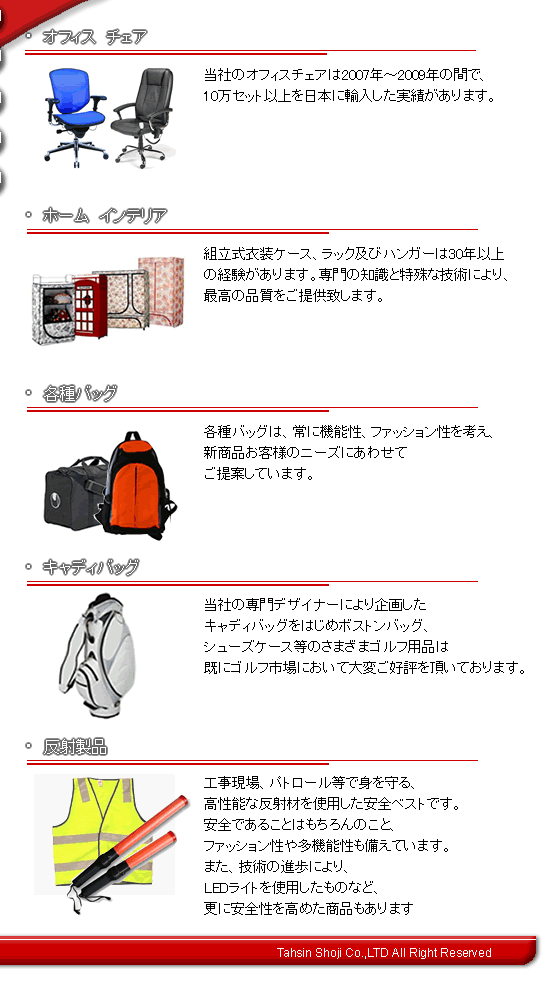 オフィス チェア

当社のオフィスチェアは2007年～2009年の間で、10万セット以上を日本に輸入した実績があります。

ホーム インテリア

組立式衣装ケース、ラック及びハンガーは30年以上の経験があります。専門の知識と特殊な技術により、最高の品質をご提供致します。

各種バッグ

各種バッグは、常に機能性、ファッション性を考え、新商品お客様のニーズにあわせてご提案しています。

キャディバッグ

当社の専門デザイナーにより企画したキャディバッグをはじめボストンバッグ、シューズケース等のさまざまゴルフ用品は既にゴルフ市場において大変ご好評を頂いております。

反射製品

工事現場、パトロール等で身を守る、高性能な反射材を使用した安全ベストです。安全であることはもちろんのこと、ファッション性や多機能性も備えています。また、技術の進歩により、LEDライトを使用したものなど、更に安全性を高めた商品もあります

Tahsin Shoji Co.,LTD All Right Reserved